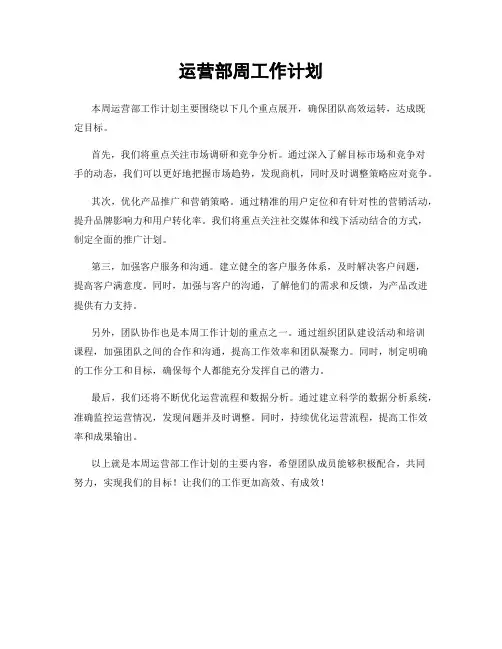 运营部周工作计划

本周运营部工作计划主要围绕以下几个重点展开，确保团队高效运转，达成既定目标。

首先，我们将重点关注市场调研和竞争分析。通过深入了解目标市场和竞争对手的动态，我们可以更好地把握市场趋势，发现商机，同时及时调整策略应对竞争。

其次，优化产品推广和营销策略。通过精准的用户定位和有针对性的营销活动，提升品牌影响力和用户转化率。我们将重点关注社交媒体和线下活动结合的方式，制定全面的推广计划。

第三，加强客户服务和沟通。建立健全的客户服务体系，及时解决客户问题，提高客户满意度。同时，加强与客户的沟通，了解他们的需求和反馈，为产品改进提供有力支持。

另外，团队协作也是本周工作计划的重点之一。通过组织团队建设活动和培训课程，加强团队之间的合作和沟通，提高工作效率和团队凝聚力。同时，制定明确的工作分工和目标，确保每个人都能充分发挥自己的潜力。

最后，我们还将不断优化运营流程和数据分析。通过建立科学的数据分析系统，准确监控运营情况，发现问题并及时调整。同时，持续优化运营流程，提高工作效率和成果输出。

以上就是本周运营部工作计划的主要内容，希望团队成员能够积极配合，共同努力，实现我们的目标！让我们的工作更加高效、有成效！